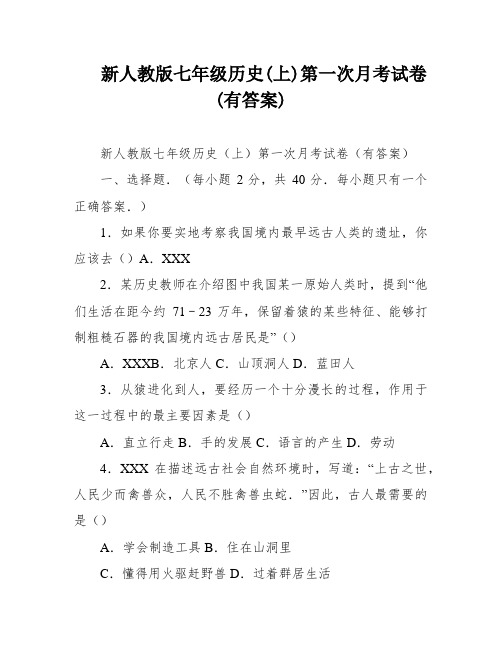 新人教版七年级历史(上)第一次月考试卷(有答案)

新人教版七年级历史（上）第一次月考试卷（有答案）

一、选择题．（每小题 2 分，共 40 分．每小题只有一个正确答案．）

1．如果你要实地考察我国境内最早远古人类的遗址，你应该去（）A．XXX

2．某历史教师在介绍图中我国某一原始人类时，提到“他们生活在距今约 71－23 万年，保留着猿的某些特征、能够打制粗糙石器的我国境内远古居民是”（）

A．XXXB．北京人 C．山顶洞人 D．蓝田人

3．从猿进化到人，要经历一个十分漫长的过程，作用于这一过程中的最主要因素是（）

A．直立行走 B．手的发展 C．语言的产生 D．劳动

4．XXX 在描述远古社会自然环境时，写道：“上古之世，人民少而禽兽众，人民不胜禽兽虫蛇．”因此，古人最需要的是（）

A．学会制造工具 B．住在山洞里

C．懂得用火驱赶野兽 D．过着群居生活